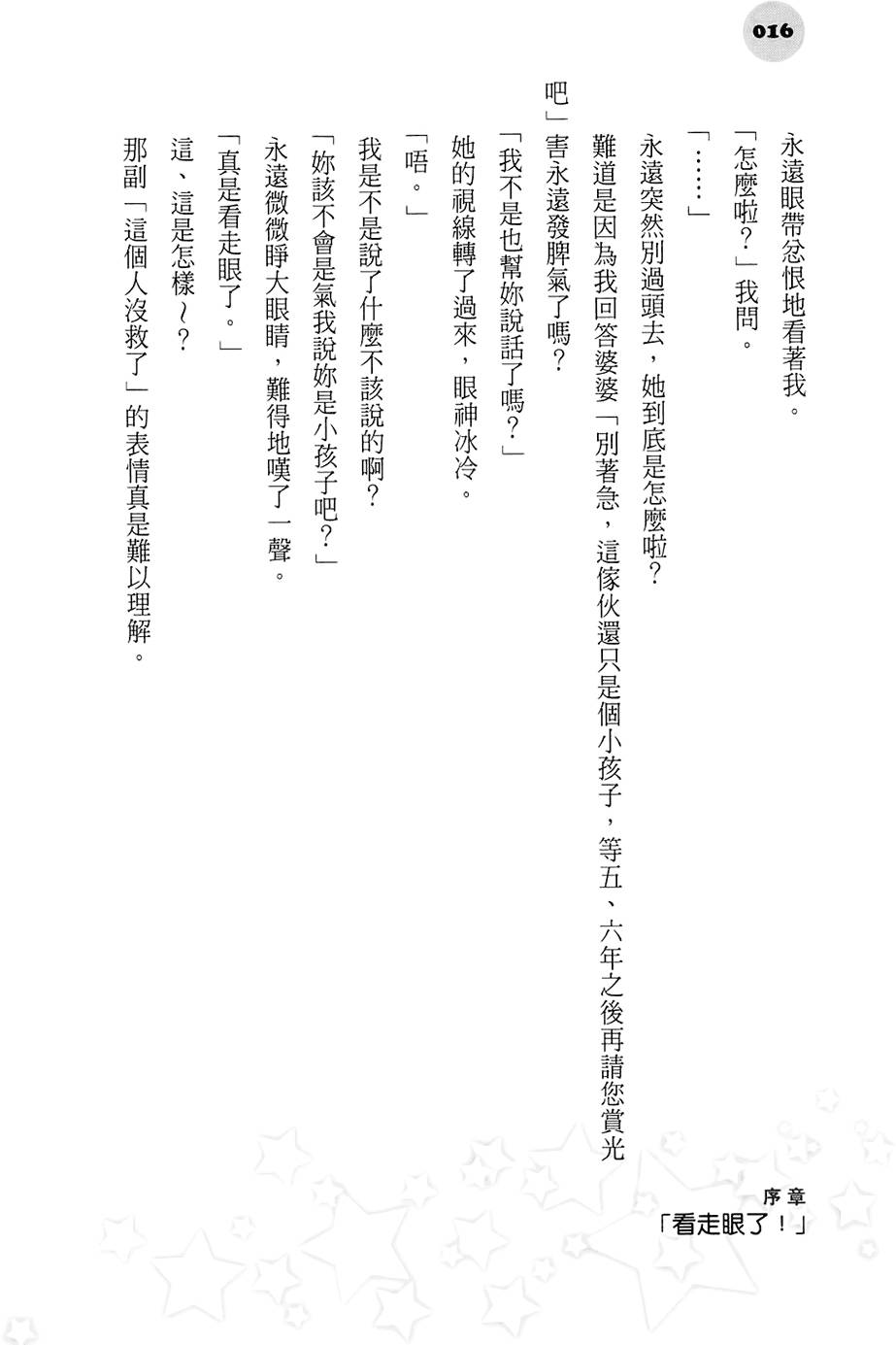 016

永遠眼帶忿恨地看著我。

「怎麼啦？」我問。

「……」

永遠突然別過頭去，她到底是怎麼啦？

難道是因為我回答婆婆「別著急，這傢伙還只是個小孩子，等五、六年之後再請您賞光吧」害永遠發脾氣了嗎？

「我不是也幫妳說話了嗎？」

她的視線轉了過來，眼神冰冷。

「唔。」

我是不是說了什麼不該說的啊？

「妳該不會是氣我說妳是小孩子吧？」

永遠微微睜大眼睛，難得地嘆了一聲。

「真是看走眼了。」

這、這是怎樣～？

那副「這個人沒救了」的表情真是難以理解。

序章
「看走眼了！」